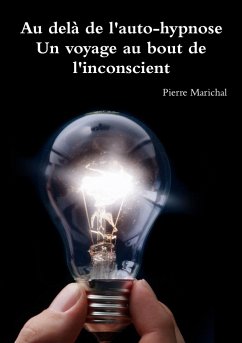 Au delà de l'auto-hypnose
Un voyage au bout de l'inconscient

Pierre Marichal